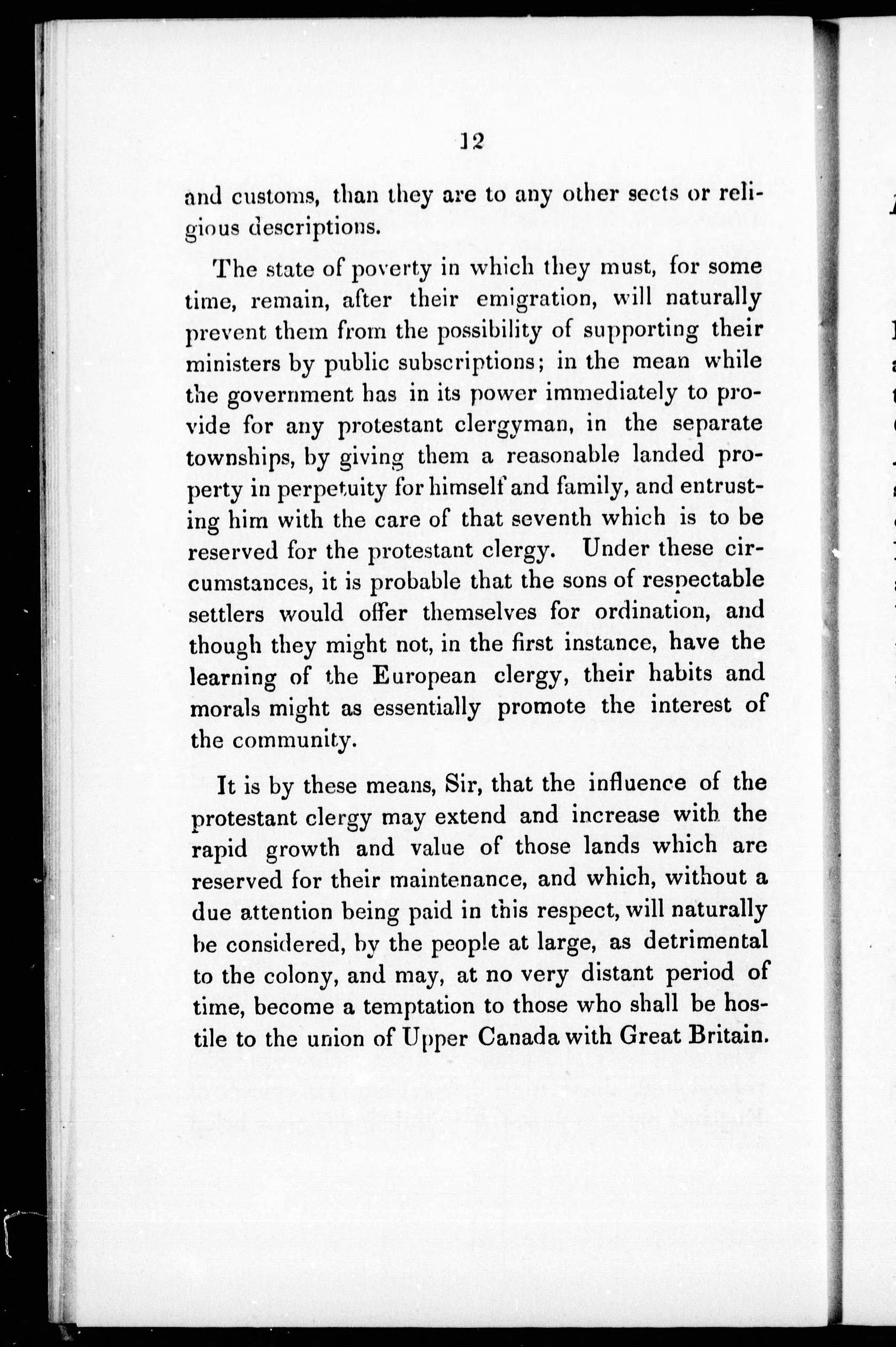 12

and customs, than they are to any other sects or religious descriptions.

The state of poverty in which they must, for some time, remain, after their emigration, will naturally prevent them from the possibility of supporting their ministers by public subscriptions; in the mean while the government has in its power immediately to provide for any protestant clergyman, in the separate townships, by giving them a reasonable landed property in perpetuity for himself and family, and entrusting him with the care of that seventh which is to be reserved for the protestant clergy. Under these circumstances, it is probable that the sons of respectable settlers would offer themselves for ordination, and though they might not, in the first instance, have the learning of the European clergy, their habits and morals might as essentially promote the interest of the community.

It is by these means, Sir, that the influence of the protestant clergy may extend and increase with the rapid growth and value of those lands which are reserved for their maintenance, and which, without a due attention being paid in this respect, will naturally be considered, by the people at large, as detrimental to the colony, and may, at no very distant period of time, become a temptation to those who shall be hostile to the union of Upper Canada with Great Britain.